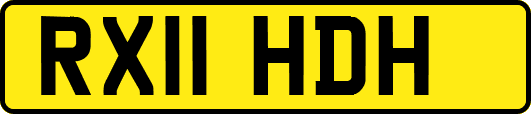 RX11 HDH